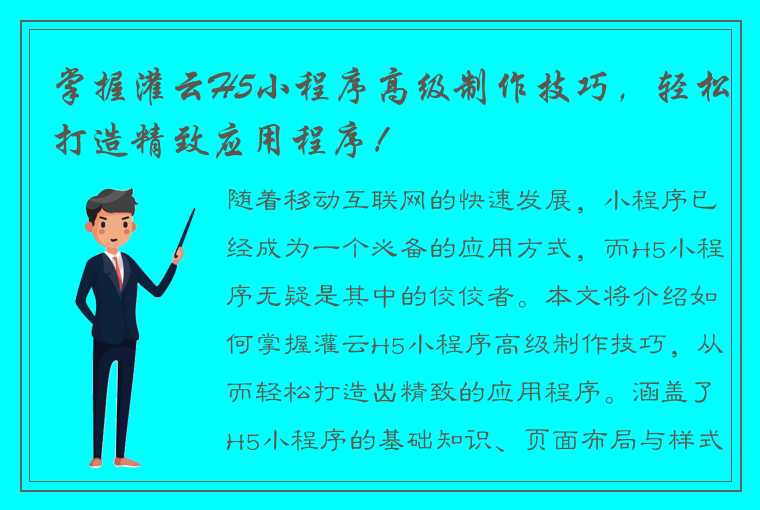 掌握灌云H5小程序高级制作技巧，轻松打造精致应用程序！

随着移动互联网的快速发展，小程序已经成为一个必备的应用方式，而H5小程序无疑是其中的佼佼者。本文将介绍如何掌握灌云H5小程序高级制作技巧，从而轻松打造出精致的应用程序。涵盖了H5小程序的基础知识、页面布局与样式